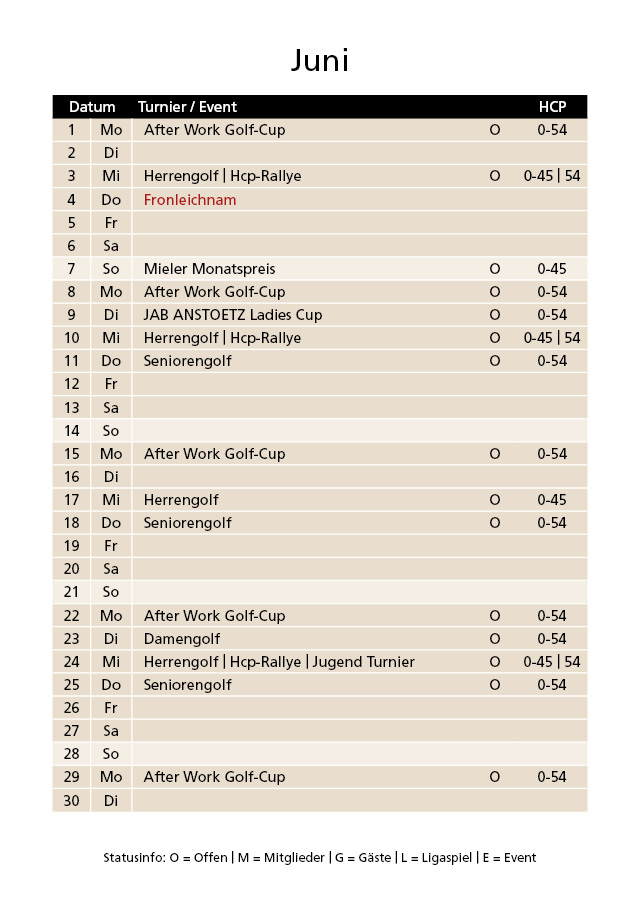 Juni

| Datum | | Turnier / Event | | HCP |
|---|---|---|---|---|
| 1 | Mo | After Work Golf-Cup | O | 0-54 |
| 2 | Di | | | |
| 3 | Mi | Herrengolf \| Hcp-Rallye | O | 0-45 \| 54 |
| 4 | Do | Fronleichnam | | |
| 5 | Fr | | | |
| 6 | Sa | | | |
| 7 | So | Mieler Monatspreis | O | 0-45 |
| 8 | Mo | After Work Golf-Cup | O | 0-54 |
| 9 | Di | JAB ANSTOETZ Ladies Cup | O | 0-54 |
| 10 | Mi | Herrengolf \| Hcp-Rallye | O | 0-45 \| 54 |
| 11 | Do | Seniorengolf | O | 0-54 |
| 12 | Fr | | | |
| 13 | Sa | | | |
| 14 | So | | | |
| 15 | Mo | After Work Golf-Cup | O | 0-54 |
| 16 | Di | | | |
| 17 | Mi | Herrengolf | O | 0-45 |
| 18 | Do | Seniorengolf | O | 0-54 |
| 19 | Fr | | | |
| 20 | Sa | | | |
| 21 | So | | | |
| 22 | Mo | After Work Golf-Cup | O | 0-54 |
| 23 | Di | Damengolf | O | 0-54 |
| 24 | Mi | Herrengolf \| Hcp-Rallye \| Jugend Turnier | O | 0-45 \| 54 |
| 25 | Do | Seniorengolf | O | 0-54 |
| 26 | Fr | | | |
| 27 | Sa | | | |
| 28 | So | | | |
| 29 | Mo | After Work Golf-Cup | O | 0-54 |
| 30 | Di | | | |

Statusinfo: O = Offen | M = Mitglieder | G = Gäste | L = Ligaspiel | E = Event